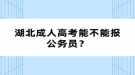 湖北成人高考能不能报公务员？